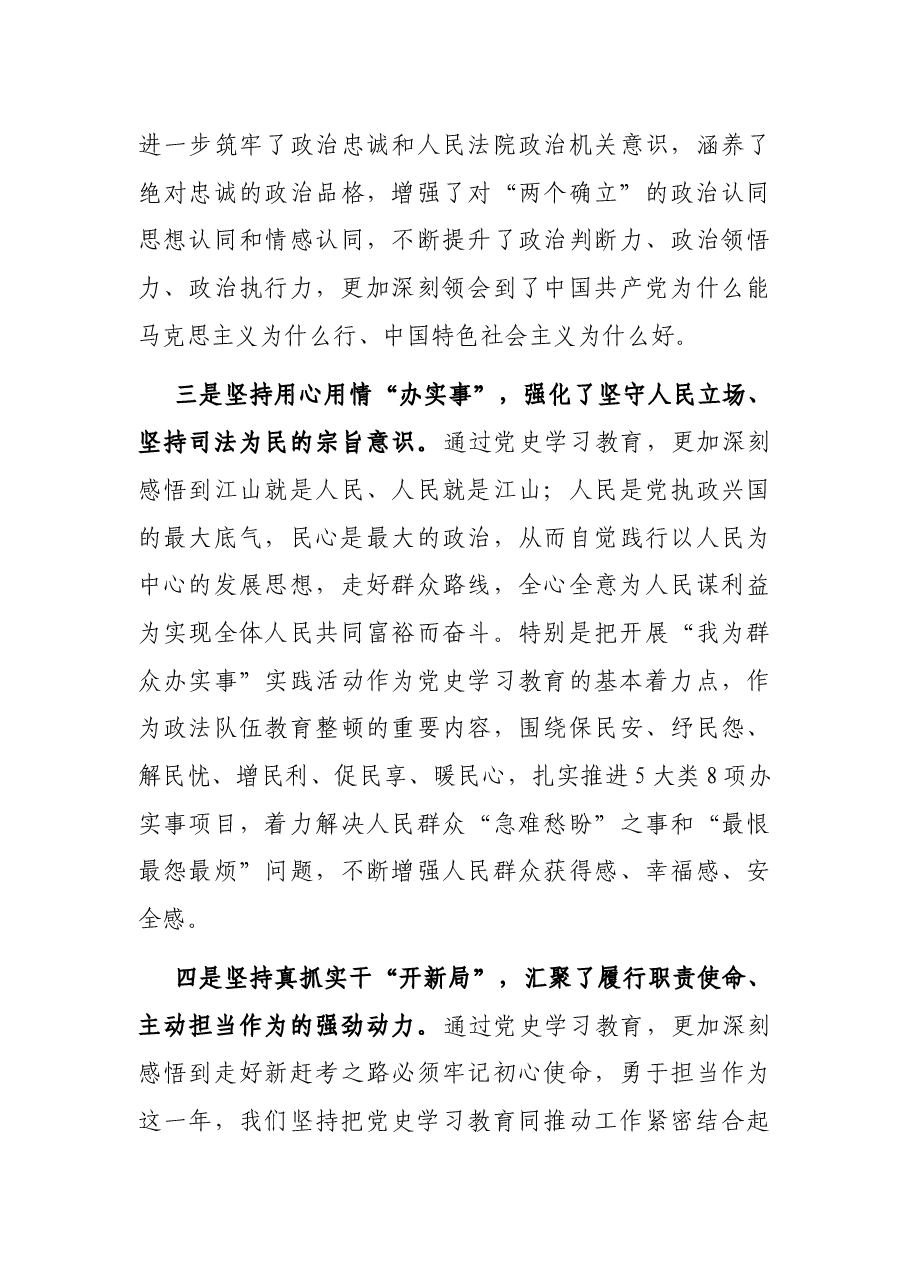 进一步筑牢了政治忠诚和人民法院政治机关意识，涵养了绝对忠诚的政治品格，增强了对“两个确立”的政治认同思想认同和情感认同，不断提升了政治判断力、政治领悟力、政治执行力，更加深刻领会到了中国共产党为什么能马克思主义为什么行、中国特色社会主义为什么好。

三是坚持用心用情“办实事”，强化了坚守人民立场、坚持司法为民的宗旨意识。通过党史学习教育，更加深刻感悟到江山就是人民、人民就是江山；人民是党执政兴国的最大底气，民心是最大的政治，从而自觉践行以人民为中心的发展思想，走好群众路线，全心全意为人民谋利益为实现全体人民共同富裕而奋斗。特别是把开展“我为群众办实事”实践活动作为党史学习教育的基本着力点，作为政法队伍教育整顿的重要内容，围绕保民安、纾民怨、解民忧、增民利、促民享、暖民心，扎实推进5大类8项办实事项目，着力解决人民群众“急难愁盼”之事和“最恨最怨最烦”问题，不断增强人民群众获得感、幸福感、安全感。

四是坚持真抓实干“开新局”，汇聚了履行职责使命、主动担当作为的强劲动力。通过党史学习教育，更加深刻感悟到走好新赶考之路必须牢记初心使命，勇于担当作为这一年，我们坚持把党史学习教育同推动工作紧密结合起